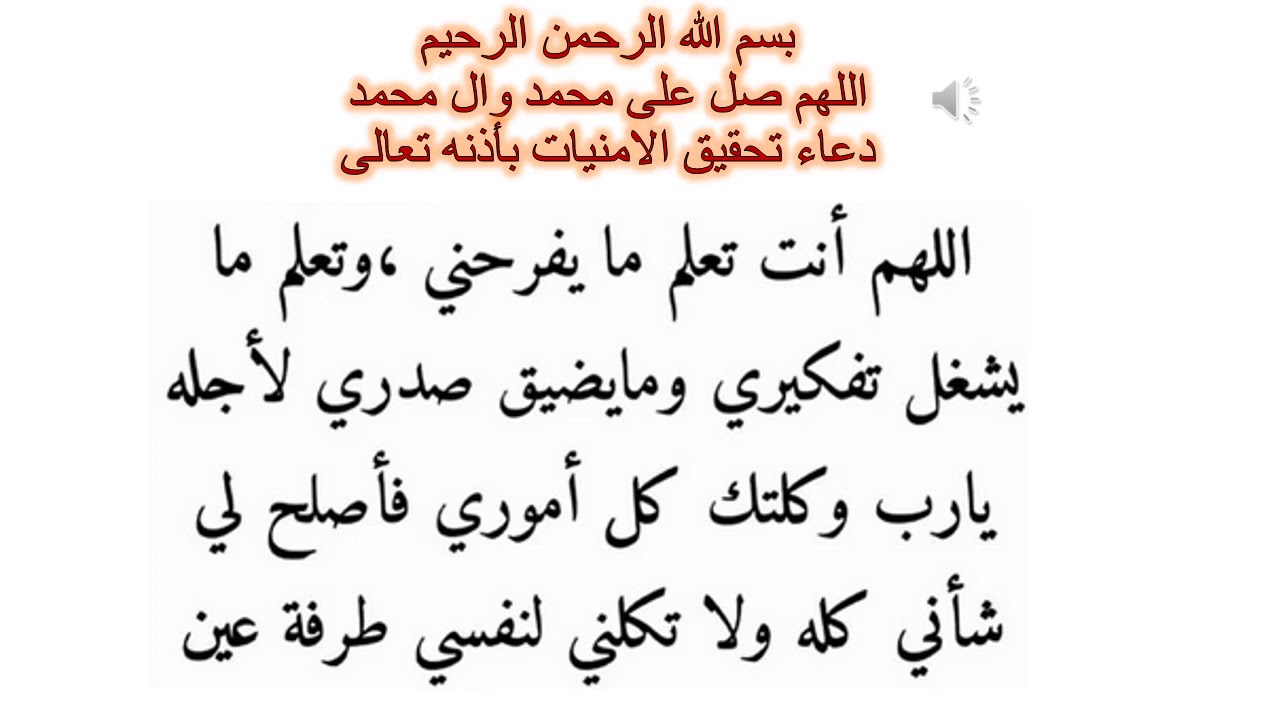 بسم الله الرحمن الرحيم
اللهم صل على محمد وال محمد
دعاء تحقيق الامنيات بأذنه تعالى

اللهم أنت تعلم ما يفرحني ،وتعلم ما يشغل تفكيري ومايضيق صدري لأجله يارب وكلتك كل أموري فأصلح لي شأني كله ولا تكلني لنفسي طرفة عين